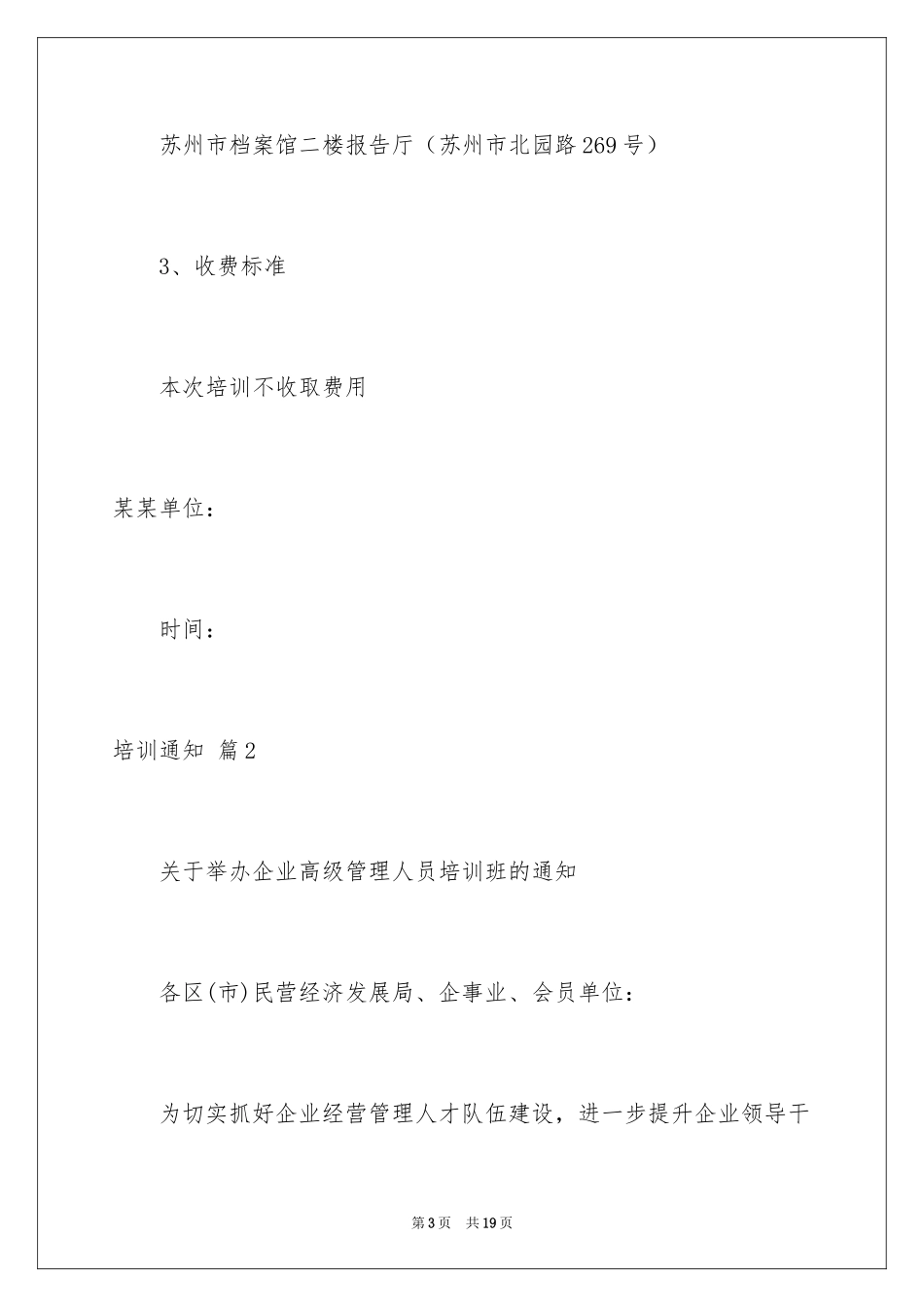 苏州市档案馆二楼报告厅（苏州市北园路269号）

3、收费标准

本次培训不收取费用

某某单位：

时间：

培训通知 篇2

关于举办企业高级管理人员培训班的通知

各区(市)民营经济发展局、企事业、会员单位：

为切实抓好企业经营管理人才队伍建设，进一步提升企业领导干

第3页 共19页